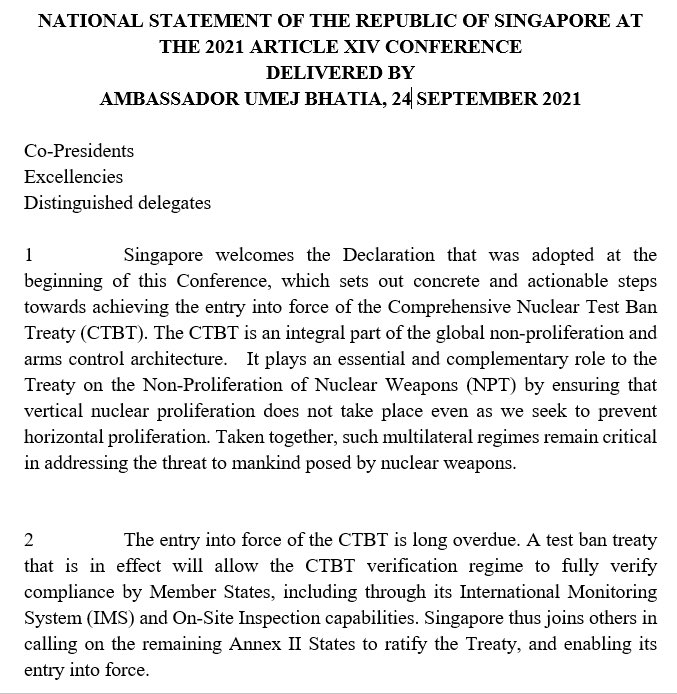 NATIONAL STATEMENT OF THE REPUBLIC OF SINGAPORE AT THE 2021 ARTICLE XIV CONFERENCE
DELIVERED BY
AMBASSADOR UMEJ BHATIA, 24 SEPTEMBER 2021

Co-Presidents
Excellencies
Distinguished delegates

1 Singapore welcomes the Declaration that was adopted at the beginning of this Conference, which sets out concrete and actionable steps towards achieving the entry into force of the Comprehensive Nuclear Test Ban Treaty (CTBT). The CTBT is an integral part of the global non-proliferation and arms control architecture. It plays an essential and complementary role to the Treaty on the Non-Proliferation of Nuclear Weapons (NPT) by ensuring that vertical nuclear proliferation does not take place even as we seek to prevent horizontal proliferation. Taken together, such multilateral regimes remain critical in addressing the threat to mankind posed by nuclear weapons.

2 The entry into force of the CTBT is long overdue. A test ban treaty that is in effect will allow the CTBT verification regime to fully verify compliance by Member States, including through its International Monitoring System (IMS) and On-Site Inspection capabilities. Singapore thus joins others in calling on the remaining Annex II States to ratify the Treaty, and enabling its entry into force.